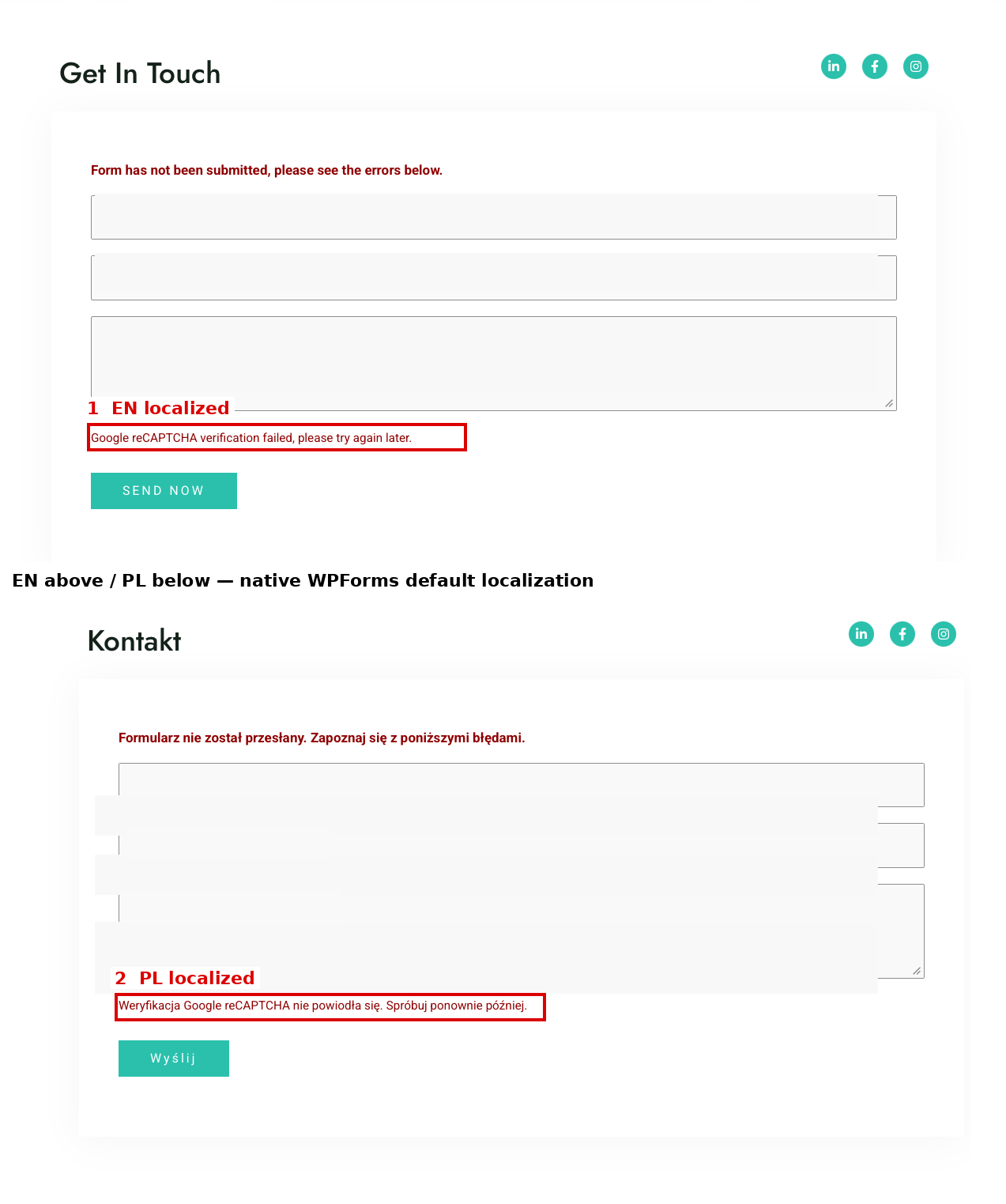 Get In Touch

Form has not been submitted, please see the errors below.

1 EN localized

Google reCAPTCHA verification failed, please try again later.

SEND NOW

EN above / PL below — native WPForms default localization

Kontakt

Formularz nie został przesłany. Zapoznaj się z poniższymi błędami.

2 PL localized

Weryfikacja Google reCAPTCHA nie powiodła się. Spróbuj ponownie później.

Wyślij